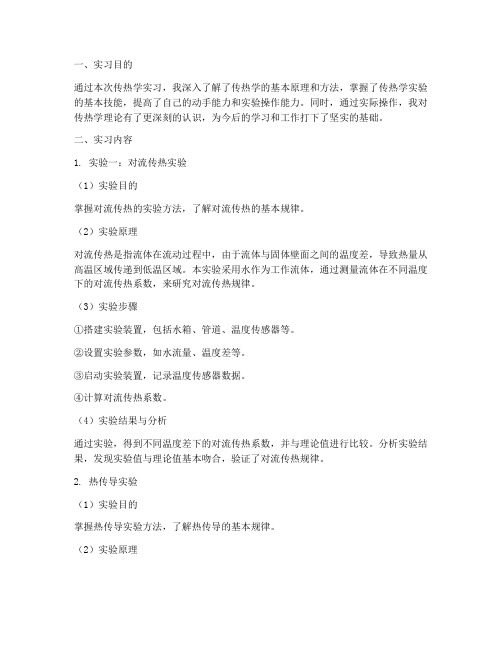 一、实习目的

通过本次传热学实习，我深入了解了传热学的基本原理和方法，掌握了传热学实验的基本技能，提高了自己的动手能力和实验操作能力。同时，通过实际操作，我对传热学理论有了更深刻的认识，为今后的学习和工作打下了坚实的基础。

二、实习内容

1. 实验一：对流传热实验

（1）实验目的

掌握对流传热的实验方法，了解对流传热的基本规律。

（2）实验原理

对流传热是指流体在流动过程中，由于流体与固体壁面之间的温度差，导致热量从高温区域传递到低温区域。本实验采用水作为工作流体，通过测量流体在不同温度下的对流传热系数，来研究对流传热规律。

（3）实验步骤

①搭建实验装置，包括水箱、管道、温度传感器等。

②设置实验参数，如水流量、温度差等。

③启动实验装置，记录温度传感器数据。

④计算对流传热系数。

（4）实验结果与分析

通过实验，得到不同温度差下的对流传热系数，并与理论值进行比较。分析实验结果，发现实验值与理论值基本吻合，验证了对流传热规律。

2. 热传导实验

（1）实验目的

掌握热传导实验方法，了解热传导的基本规律。

（2）实验原理